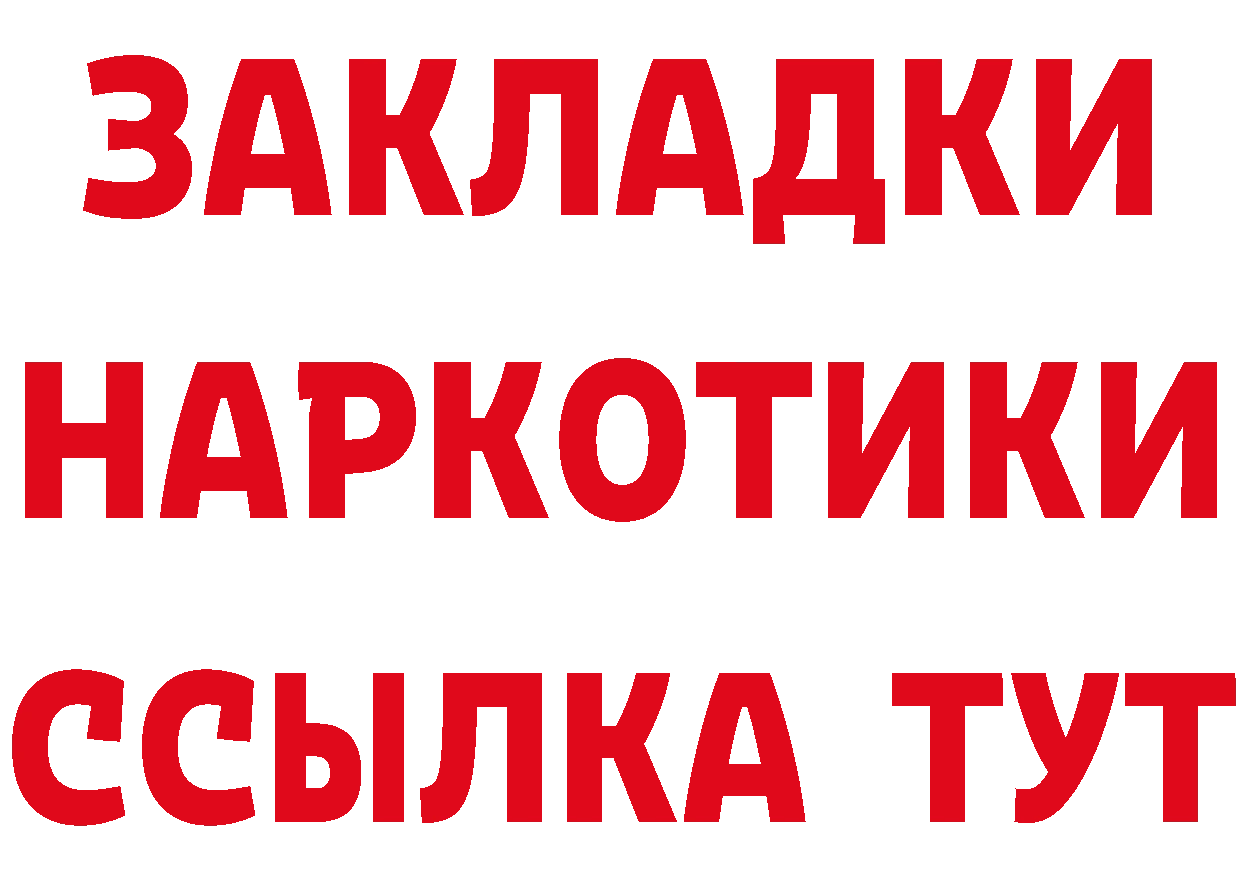 ЗАКЛАДКИ
НАРКОТИКИ
ССЫЛКА ТУТ